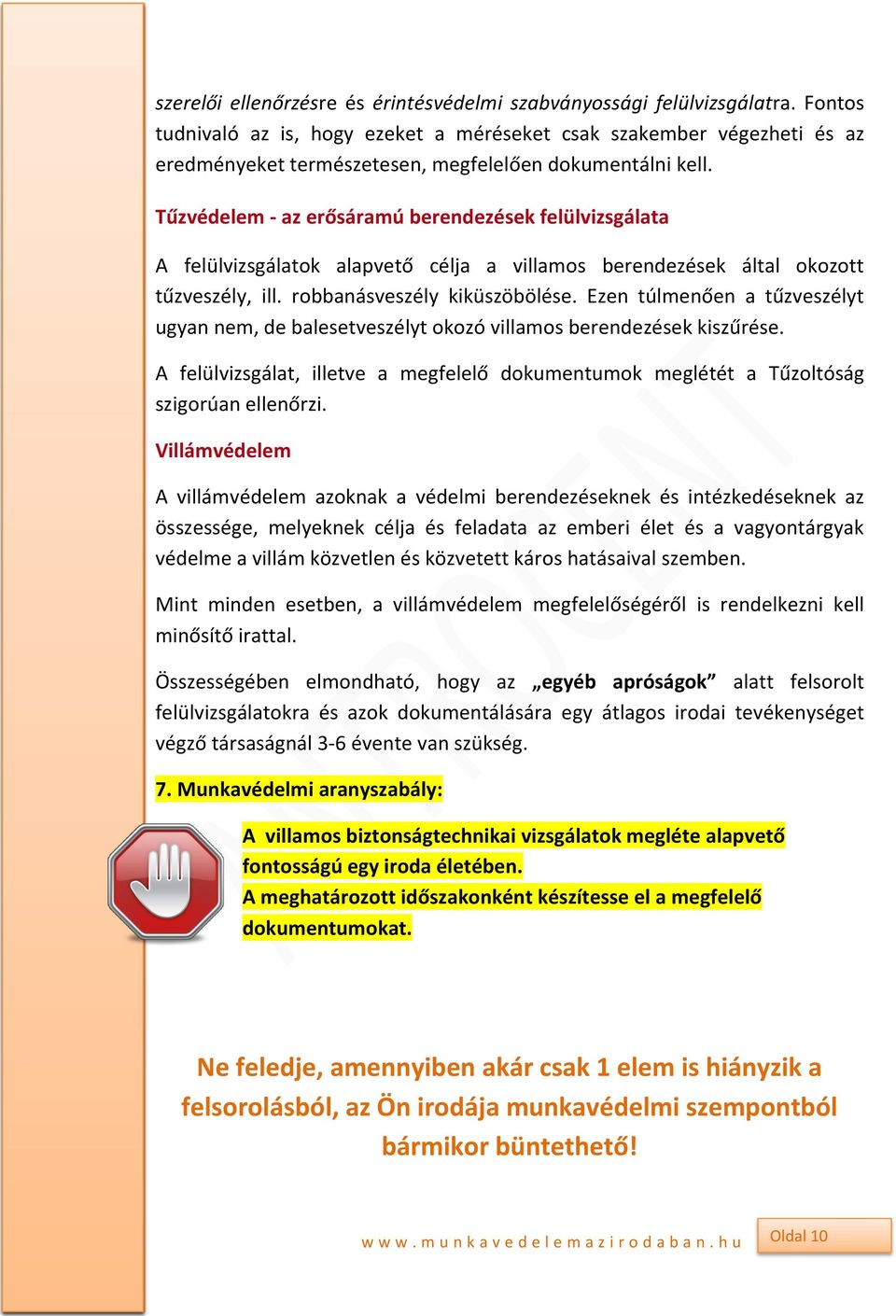 szerelői ellenőrzésre és érintésvédelmi szabványossági felülvizsgálatra. Fontos tudnivaló az is, hogy ezeket a méréseket csak szakember végezheti és az eredményeket természetesen, megfelelően dokumentálni kell.

Tűzvédelem - az erősáramú berendezések felülvizsgálata

A felülvizsgálatok alapvető célja a villamos berendezések által okozott tűzveszély, ill. robbanásveszély kiküszöbölése. Ezen túlmenően a tűzveszélyt ugyan nem, de balesetveszélyt okozó villamos berendezések kiszűrése.

A felülvizsgálat, illetve a megfelelő dokumentumok meglétét a Tűzoltóság szigorúan ellenőrzi.

Villámvédelem

A villámvédelem azoknak a védelmi berendezéseknek és intézkedéseknek az összessége, melyeknek célja és feladata az emberi élet és a vagyontárgyak védelme a villám közvetlen és közvetett káros hatásaival szemben.

Mint minden esetben, a villámvédelem megfelelőségéről is rendelkezni kell minősítő irattal.

Összességében elmondható, hogy az „egyéb apróságok” alatt felsorolt felülvizsgálatokra és azok dokumentálására egy átlagos irodai tevékenységet végző társaságnál 3-6 évente van szükség.

7. Munkavédelmi aranyszabály:

A villamos biztonságtechnikai vizsgálatok megléte alapvető fontosságú egy iroda életében.
A meghatározott időszakonként készítesse el a megfelelő dokumentumokat.

Ne feledje, amennyiben akár csak 1 elem is hiányzik a felsorolásból, az Ön irodája munkavédelmi szempontból bármikor büntethető!

www.munkavedelemazirodaban.hu

Oldal 10